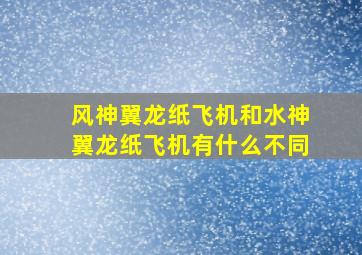 风神翼龙纸飞机和水神翼龙纸飞机有什么不同